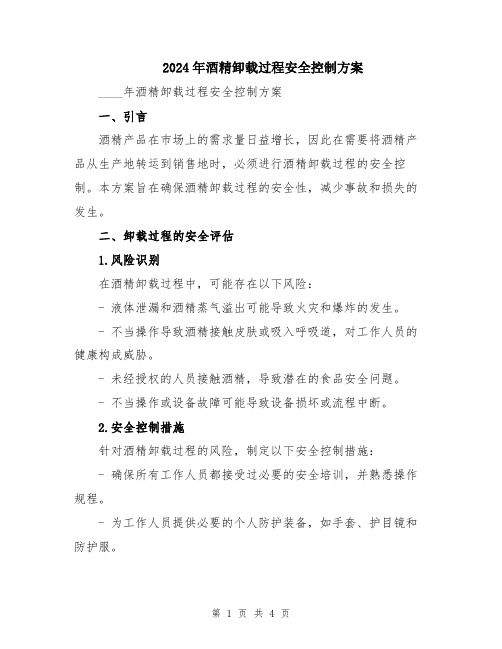 2024年酒精卸载过程安全控制方案

____年酒精卸载过程安全控制方案

一、引言

酒精产品在市场上的需求量日益增长，因此在需要将酒精产品从生产地转运到销售地时，必须进行酒精卸载过程的安全控制。本方案旨在确保酒精卸载过程的安全性，减少事故和损失的发生。

二、卸载过程的安全评估

1.风险识别

在酒精卸载过程中，可能存在以下风险：

- 液体泄漏和酒精蒸气溢出可能导致火灾和爆炸的发生。

- 不当操作导致酒精接触皮肤或吸入呼吸道，对工作人员的健康构成威胁。

- 未经授权的人员接触酒精，导致潜在的食品安全问题。

- 不当操作或设备故障可能导致设备损坏或流程中断。

2.安全控制措施

针对酒精卸载过程的风险，制定以下安全控制措施：

- 确保所有工作人员都接受过必要的安全培训，并熟悉操作规程。

- 为工作人员提供必要的个人防护装备，如手套、护目镜和防护服。

第 1 页 共 4 页